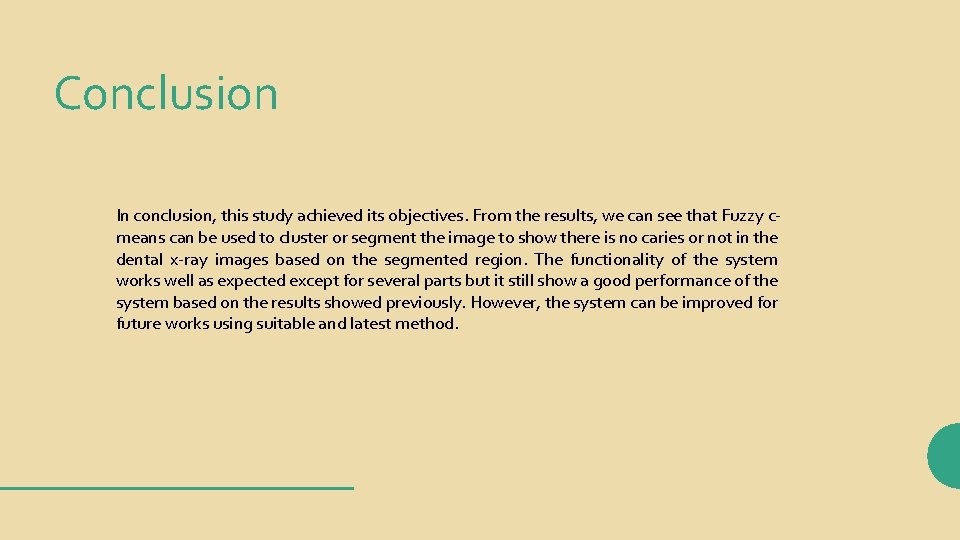 Conclusion

In conclusion, this study achieved its objectives. From the results, we can see that Fuzzy c-means can be used to cluster or segment the image to show there is no caries or not in the dental x-ray images based on the segmented region. The functionality of the system works well as expected except for several parts but it still show a good performance of the system based on the results showed previously. However, the system can be improved for future works using suitable and latest method.